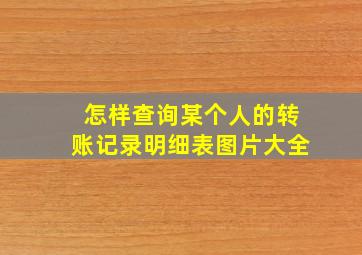 怎样查询某个人的转账记录明细表图片大全